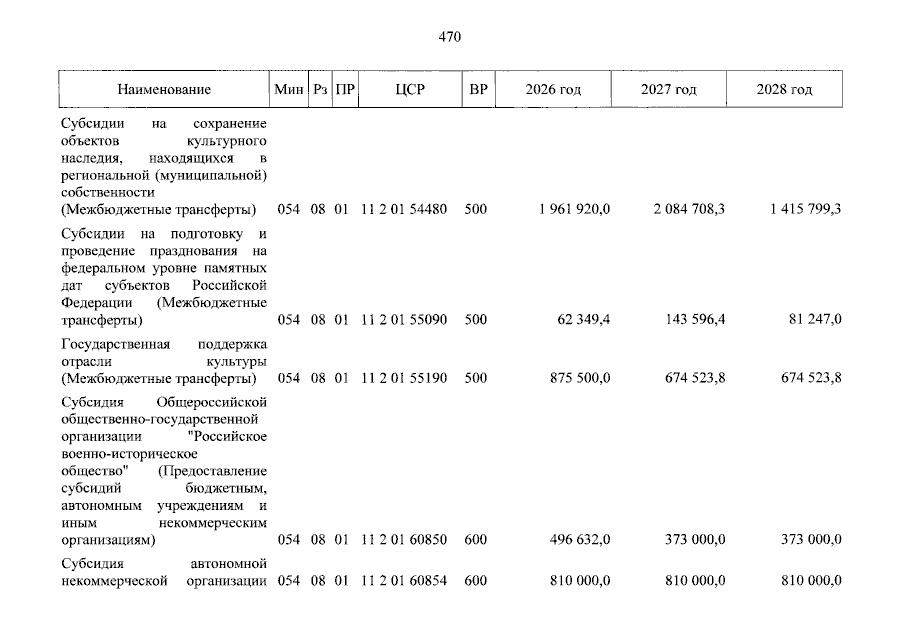 470

| Наименование | Мин | Рз | ПР | ЦСР | ВР | 2026 год | 2027 год | 2028 год |
|---|---|---|---|---|---|---|---|---|
| Субсидии на сохранение объектов культурного наследия, находящихся в региональной (муниципальной) собственности (Межбюджетные трансферты) | 054 | 08 | 01 | 11 2 01 54480 | 500 | 1 961 920,0 | 2 084 708,3 | 1 415 799,3 |
| Субсидии на подготовку и проведение празднования на федеральном уровне памятных дат субъектов Российской Федерации (Межбюджетные трансферты) | 054 | 08 | 01 | 11 2 01 55090 | 500 | 62 349,4 | 143 596,4 | 81 247,0 |
| Государственная поддержка отрасли культуры (Межбюджетные трансферты) | 054 | 08 | 01 | 11 2 01 55190 | 500 | 875 500,0 | 674 523,8 | 674 523,8 |
| Субсидия Общероссийской общественно-государственной организации "Российское военно-историческое общество" (Предоставление субсидий бюджетным, автономным учреждениям и иным некоммерческим организациям) | 054 | 08 | 01 | 11 2 01 60850 | 600 | 496 632,0 | 373 000,0 | 373 000,0 |
| Субсидия автономной некоммерческой организации | 054 | 08 | 01 | 11 2 01 60854 | 600 | 810 000,0 | 810 000,0 | 810 000,0 |